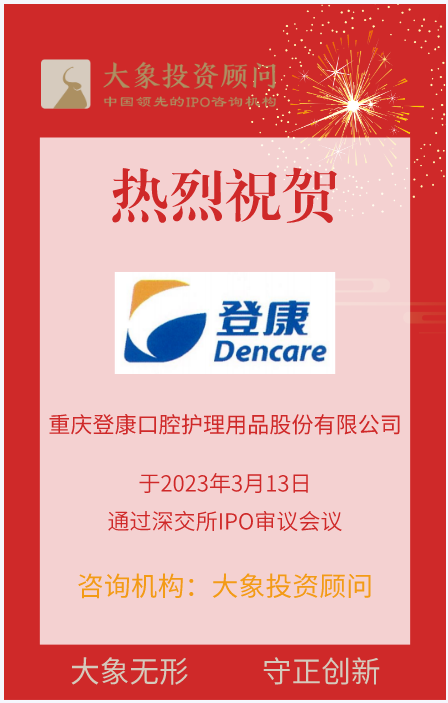 大象投资顾问
中国领先的IPO咨询机构

热烈祝贺

登康
Dencare

重庆登康口腔护理用品股份有限公司

于2023年3月13日
通过深交所IPO审议会议

咨询机构：大象投资顾问

大象无形 守正创新